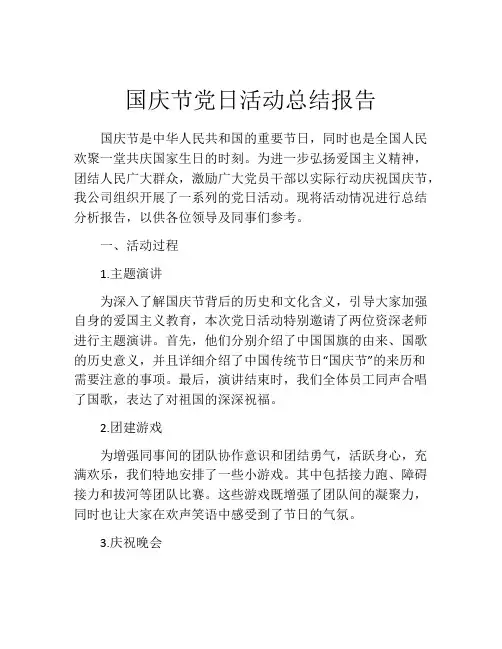 国庆节党日活动总结报告

国庆节是中华人民共和国的重要节日，同时也是全国人民欢聚一堂共庆国家生日的时刻。为进一步弘扬爱国主义精神，团结人民广大群众，激励广大党员干部以实际行动庆祝国庆节，我公司组织开展了一系列的党日活动。现将活动情况进行总结分析报告，以供各位领导及同事们参考。

一、活动过程

1.主题演讲

为深入了解国庆节背后的历史和文化含义，引导大家加强自身的爱国主义教育，本次党日活动特别邀请了两位资深老师进行主题演讲。首先，他们分别介绍了中国国旗的由来、国歌的历史意义，并且详细介绍了中国传统节日“国庆节”的来历和需要注意的事项。最后，演讲结束时，我们全体员工同声合唱了国歌，表达了对祖国的深深祝福。

2.团建游戏

为增强同事间的团队协作意识和团结勇气，活跃身心，充满欢乐，我们特地安排了一些小游戏。其中包括接力跑、障碍接力和拔河等团队比赛。这些游戏既增强了团队间的凝聚力，同时也让大家在欢声笑语中感受到了节日的气氛。

3.庆祝晚会